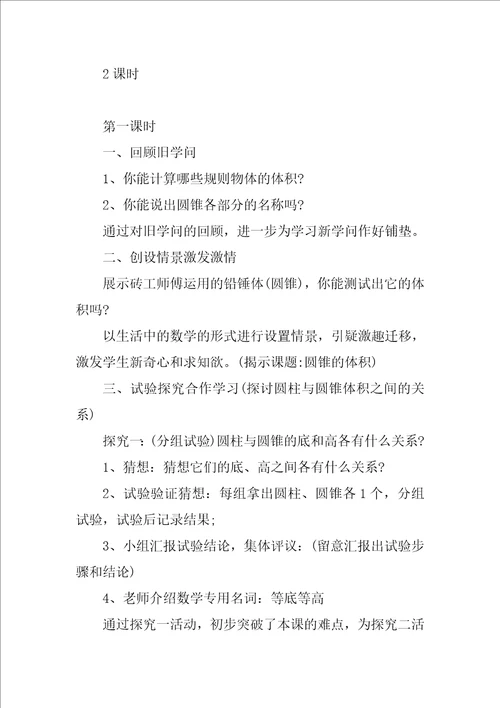 2 课时

第一课时

一、回顾旧学问

1、你能计算哪些规则物体的体积?

2、你能说出圆锥各部分的名称吗?

通过对旧学问的回顾，进一步为学习新学问作好铺垫。

二、创设情景激发激情

展示砖工师傅运用的铅锤体(圆锥)，你能测试出它的体积吗?

以生活中的数学的形式进行设置情景，引疑激趣迁移，激发学生新奇心和求知欲。(揭示课题:圆锥的体积)

三、试验探究合作学习(探讨圆柱与圆锥体积之间的关系)

探究一:(分组试验)圆柱与圆锥的底和高各有什么关系?

1、猜想：猜想它们的底、高之间各有什么关系?

2、试验验证猜想：每组拿出圆柱、圆锥各 1 个，分组试验，试验后记录结果;

3、小组汇报试验结论，集体评议:(留意汇报出试验步骤和结论)

4、老师介绍数学专用名词：等底等高

通过探究一活动，初步突破了本课的难点，为探究二活